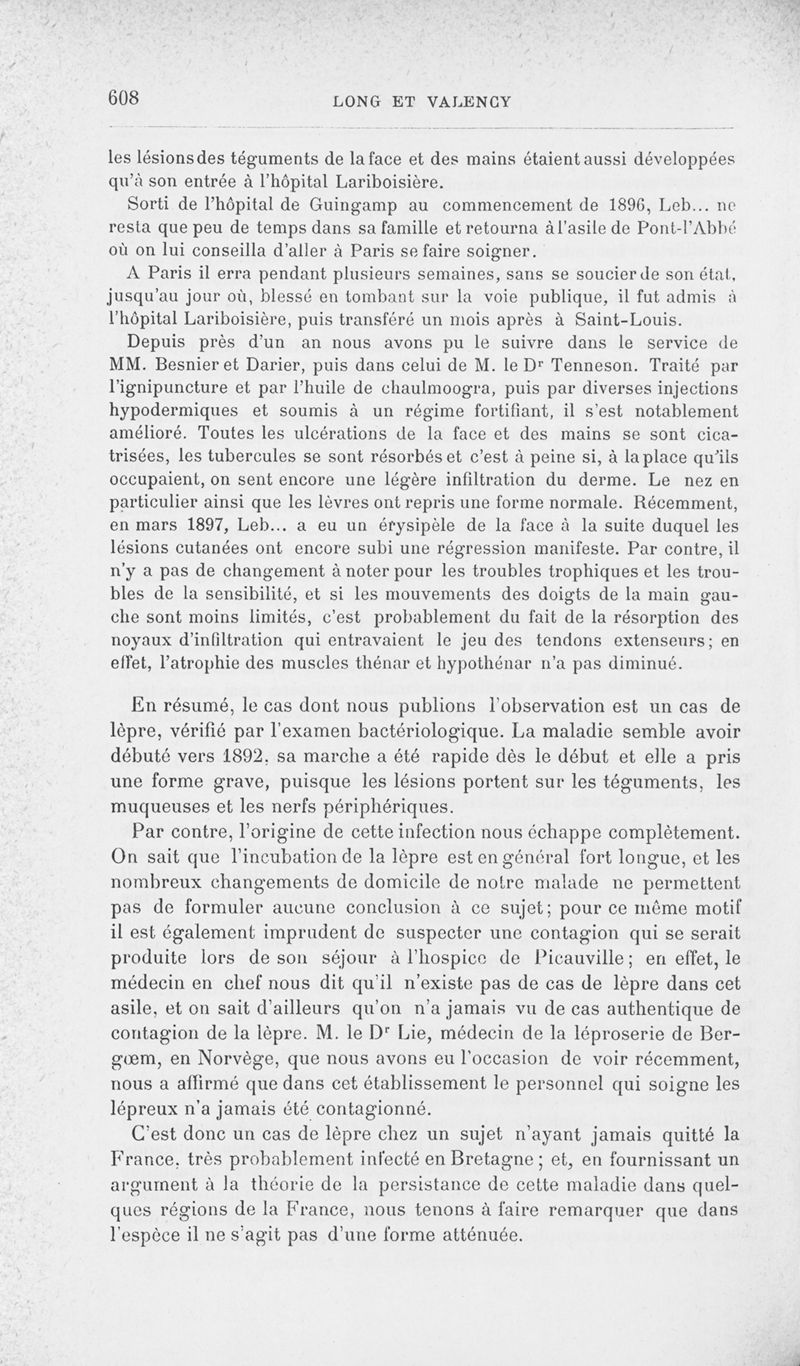 608 LONG ET VALENCY

les lésions des téguments de la face et des mains étaient aussi développées qu'à son entrée à l'hôpital Lariboisière.

Sorti de l'hôpital de Guingamp au commencement de 1896, Leb... ne resta que peu de temps dans sa famille et retourna à l'asile de Pont-l'Abbé où on lui conseilla d'aller à Paris se faire soigner.

A Paris il erra pendant plusieurs semaines, sans se soucier de son état, jusqu'au jour où, blessé en tombant sur la voie publique, il fut admis à l'hôpital Lariboisière, puis transféré un mois après à Saint-Louis.

Depuis près d'un an nous avons pu le suivre dans le service de MM. Besnier et Darier, puis dans celui de M. le Dr Tenneson. Traité par l'ignipuncture et par l'huile de chaulmoogra, puis par diverses injections hypodermiques et soumis à un régime fortifiant, il s'est notablement amélioré. Toutes les ulcérations de la face et des mains se sont cicatrisées, les tubercules se sont résorbés et c'est à peine si, à la place qu'ils occupaient, on sent encore une légère infiltration du derme. Le nez en particulier ainsi que les lèvres ont repris une forme normale. Récemment, en mars 1897, Leb... a eu un érysipèle de la face à la suite duquel les lésions cutanées ont encore subi une régression manifeste. Par contre, il n'y a pas de changement à noter pour les troubles trophiques et les troubles de la sensibilité, et si les mouvements des doigts de la main gauche sont moins limités, c'est probablement du fait de la résorption des noyaux d'infiltration qui entravaient le jeu des tendons extenseurs; en effet, l'atrophie des muscles thénar et hypothénar n'a pas diminué.

En résumé, le cas dont nous publions l'observation est un cas de lèpre, vérifié par l'examen bactériologique. La maladie semble avoir débuté vers 1892, sa marche a été rapide dès le début et elle a pris une forme grave, puisque les lésions portent sur les téguments, les muqueuses et les nerfs périphériques.

Par contre, l'origine de cette infection nous échappe complètement. On sait que l'incubation de la lèpre est en général fort longue, et les nombreux changements de domicile de notre malade ne permettent pas de formuler aucune conclusion à ce sujet; pour ce même motif il est également imprudent de suspecter une contagion qui se serait produite lors de son séjour à l'hospice de Picauville; en effet, le médecin en chef nous dit qu'il n'existe pas de cas de lèpre dans cet asile, et on sait d'ailleurs qu'on n'a jamais vu de cas authentique de contagion de la lèpre. M. le Dr Lie, médecin de la léproserie de Bergœm, en Norvège, que nous avons eu l'occasion de voir récemment, nous a affirmé que dans cet établissement le personnel qui soigne les lépreux n'a jamais été contagionné.

C'est donc un cas de lèpre chez un sujet n'ayant jamais quitté la France, très probablement infecté en Bretagne; et, en fournissant un argument à la théorie de la persistance de cette maladie dans quelques régions de la France, nous tenons à faire remarquer que dans l'espèce il ne s'agit pas d'une forme atténuée.